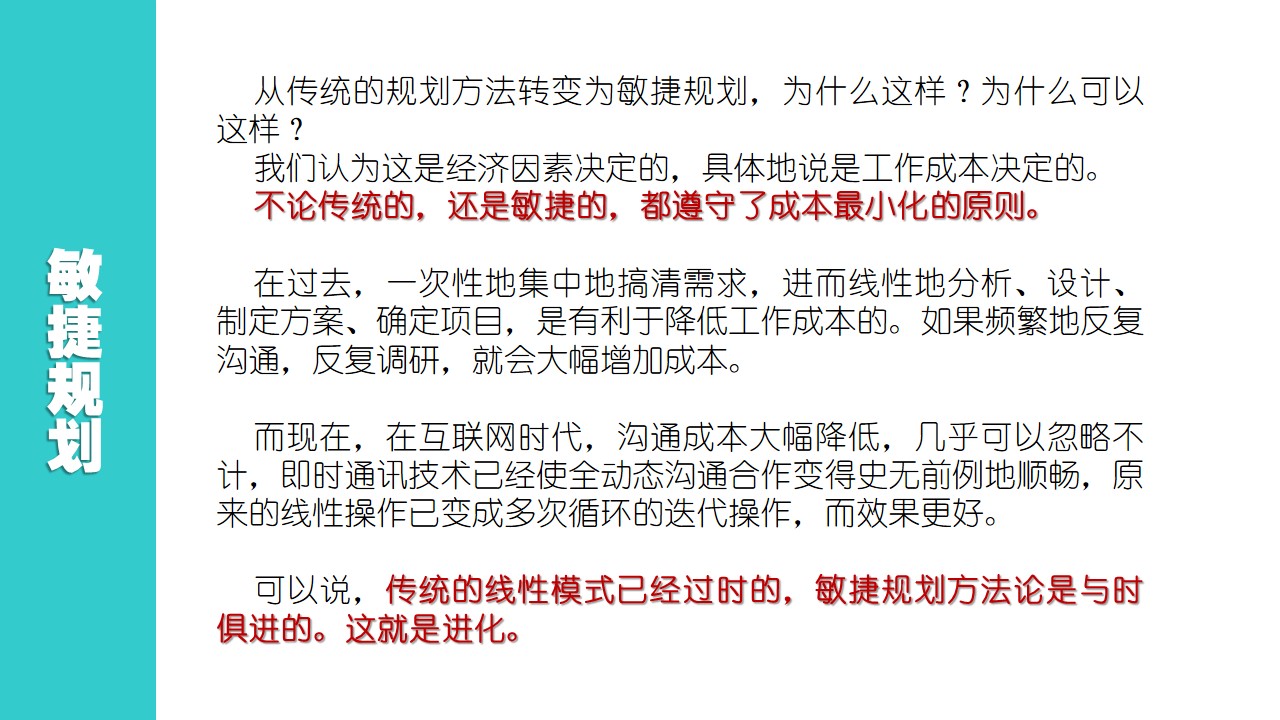 敏捷规划

从传统的规划方法转变为敏捷规划，为什么这样？为什么可以这样？

我们认为这是经济因素决定的，具体地说是工作成本决定的。

不论传统的，还是敏捷的，都遵守了成本最小化的原则。

在过去，一次性地集中地搞清需求，进而线性地分析、设计、制定方案、确定项目，是有利于降低工作成本的。如果频繁地反复沟通，反复调研，就会大幅增加成本。

而现在，在互联网时代，沟通成本大幅降低，几乎可以忽略不计，即时通讯技术已经使全动态沟通合作变得史无前例地顺畅，原来的线性操作已变成多次循环的迭代操作，而效果更好。

可以说，传统的线性模式已经过时的，敏捷规划方法论是与时俱进的。这就是进化。